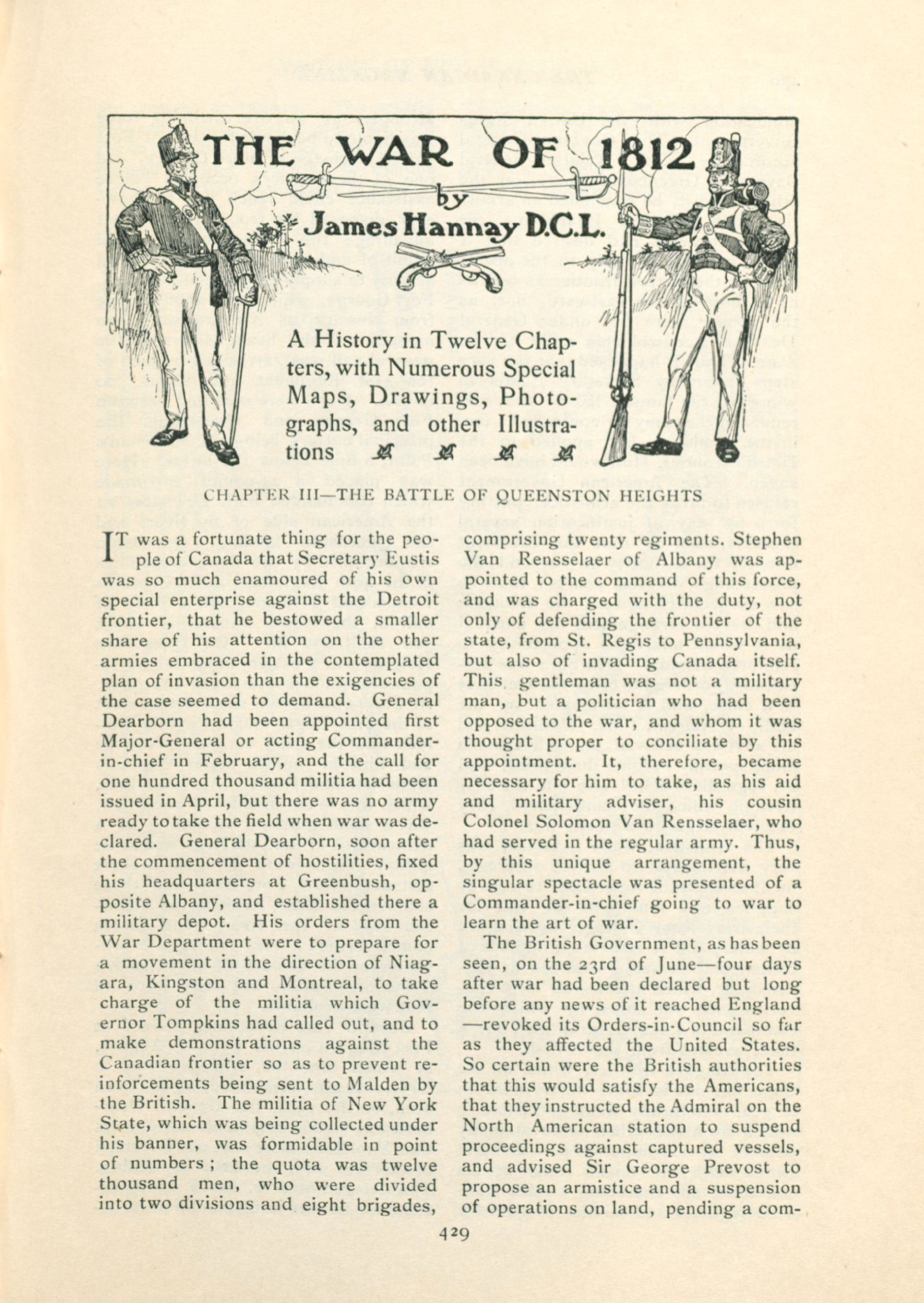 THE WAR OF 1812

by

James Hannay D.C.L.

A History in Twelve Chapters, with Numerous Special Maps, Drawings, Photographs, and other Illustrations

CHAPTER III—THE BATTLE OF QUEENSTON HEIGHTS

IT was a fortunate thing for the people of Canada that Secretary Eustis was so much enamoured of his own special enterprise against the Detroit frontier, that he bestowed a smaller share of his attention on the other armies embraced in the contemplated plan of invasion than the exigencies of the case seemed to demand. General Dearborn had been appointed first Major-General or acting Commander-in-chief in February, and the call for one hundred thousand militia had been issued in April, but there was no army ready to take the field when war was declared. General Dearborn, soon after the commencement of hostilities, fixed his headquarters at Greenbush, opposite Albany, and established there a military depot. His orders from the War Department were to prepare for a movement in the direction of Niagara, Kingston and Montreal, to take charge of the militia which Governor Tompkins had called out, and to make demonstrations against the Canadian frontier so as to prevent reinforcements being sent to Malden by the British. The militia of New York State, which was being collected under his banner, was formidable in point of numbers; the quota was twelve thousand men, who were divided into two divisions and eight brigades, comprising twenty regiments. Stephen Van Rensselaer of Albany was appointed to the command of this force, and was charged with the duty, not only of defending the frontier of the state, from St. Regis to Pennsylvania, but also of invading Canada itself. This gentleman was not a military man, but a politician who had been opposed to the war, and whom it was thought proper to conciliate by this appointment. It, therefore, became necessary for him to take, as his aid and military adviser, his cousin Colonel Solomon Van Rensselaer, who had served in the regular army. Thus, by this unique arrangement, the singular spectacle was presented of a Commander-in-chief going to war to learn the art of war.

The British Government, as has been seen, on the 23rd of June—four days after war had been declared but long before any news of it reached England—revoked its Orders-in-Council so far as they affected the United States. So certain were the British authorities that this would satisfy the Americans, that they instructed the Admiral on the North American station to suspend proceedings against captured vessels, and advised Sir George Prevost to propose an armistice and a suspension of operations on land, pending a com-

429